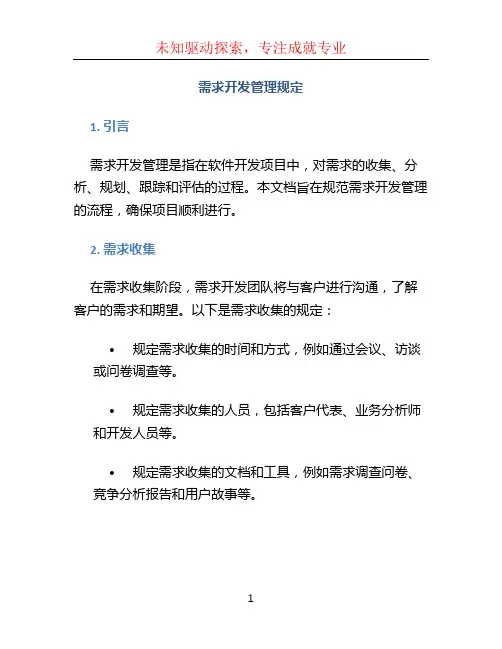 未知驱动探索，专注成就专业

需求开发管理规定

1. 引言

需求开发管理是指在软件开发项目中，对需求的收集、分析、规划、跟踪和评估的过程。本文档旨在规范需求开发管理的流程，确保项目顺利进行。

2. 需求收集

在需求收集阶段，需求开发团队将与客户进行沟通，了解客户的需求和期望。以下是需求收集的规定：

• 规定需求收集的时间和方式，例如通过会议、访谈或问卷调查等。

• 规定需求收集的人员，包括客户代表、业务分析师和开发人员等。

• 规定需求收集的文档和工具，例如需求调查问卷、竞争分析报告和用户故事等。

1